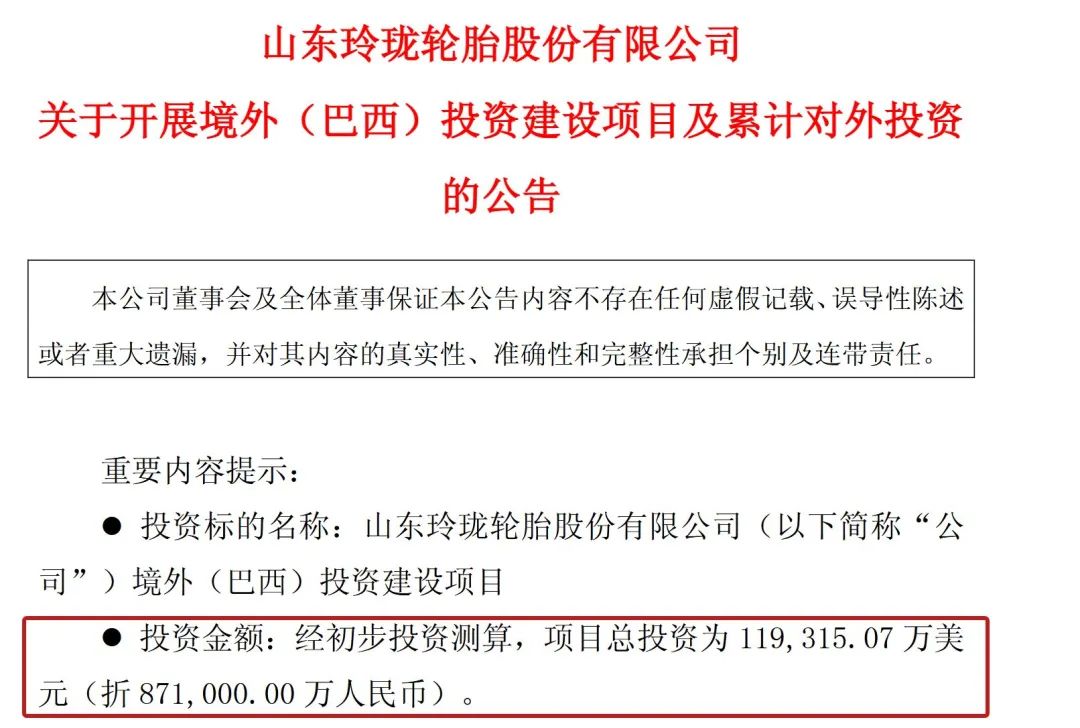 山东玲珑轮胎股份有限公司
关于开展境外（巴西）投资建设项目及累计对外投资的公告

本公司董事会及全体董事保证本公告内容不存在任何虚假记载、误导性陈述或者重大遗漏，并对其内容的真实性、准确性和完整性承担个别及连带责任。

重要内容提示：

● 投资标的名称：山东玲珑轮胎股份有限公司（以下简称“公司”）境外（巴西）投资建设项目

● 投资金额：经初步投资测算，项目总投资为 119,315.07 万美元（折 871,000.00 万人民币）。